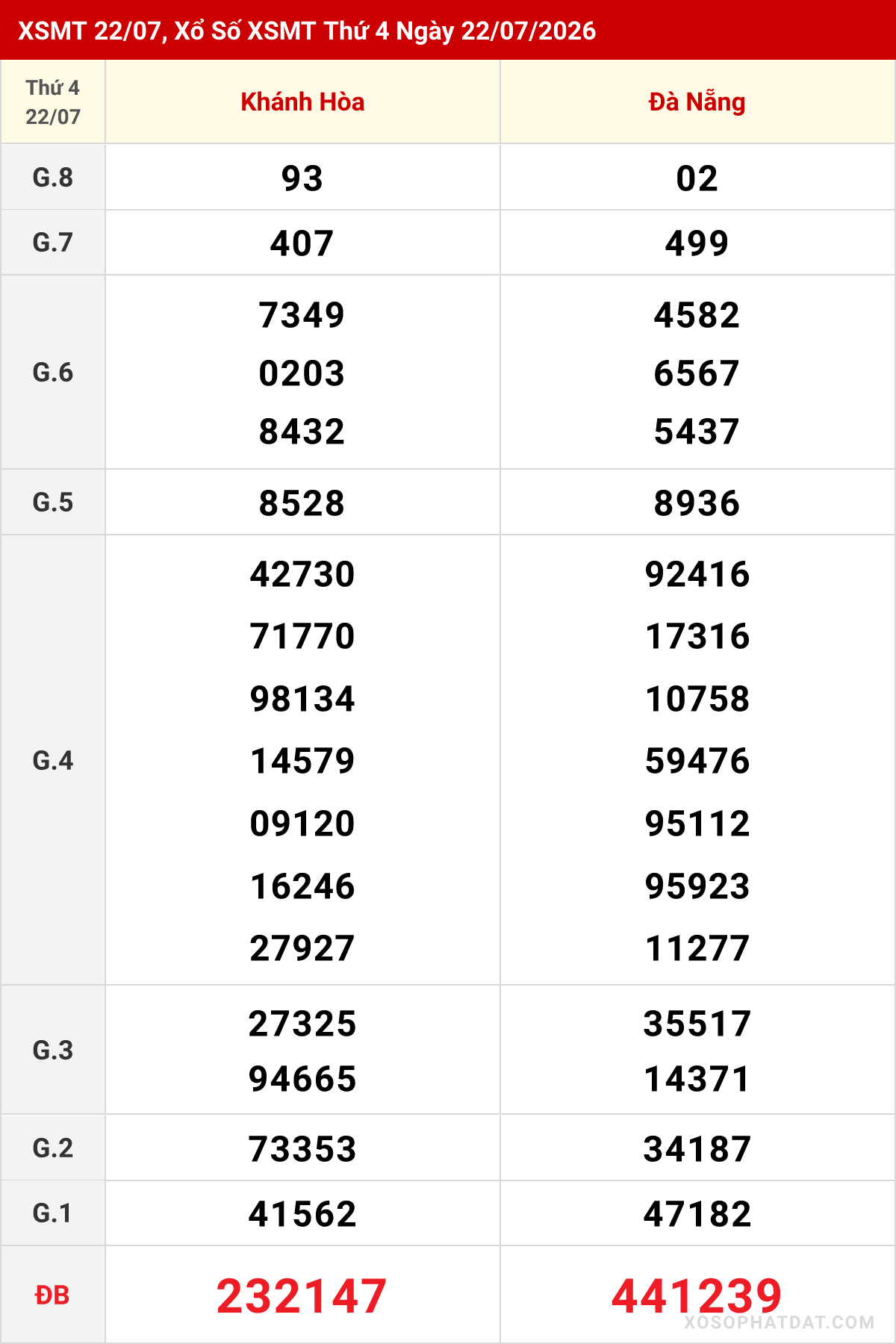 XSMT 22/07, Xổ Số XSMT Thứ 4 Ngày 22/07/2026

| Thứ 4 22/07 | Khánh Hòa | Đà Nẵng |
|---|---|---|
| G.8 | 93 | 02 |
| G.7 | 407 | 499 |
| G.6 | 7349 0203 8432 | 4582 6567 5437 |
| G.5 | 8528 | 8936 |
| G.4 | 42730 71770 98134 14579 09120 16246 27927 | 92416 17316 10758 59476 95112 95923 11277 |
| G.3 | 27325 94665 | 35517 14371 |
| G.2 | 73353 | 34187 |
| G.1 | 41562 | 47182 |
| ĐB | 232147 | 441239 |

XOSOPHATDAT.COM